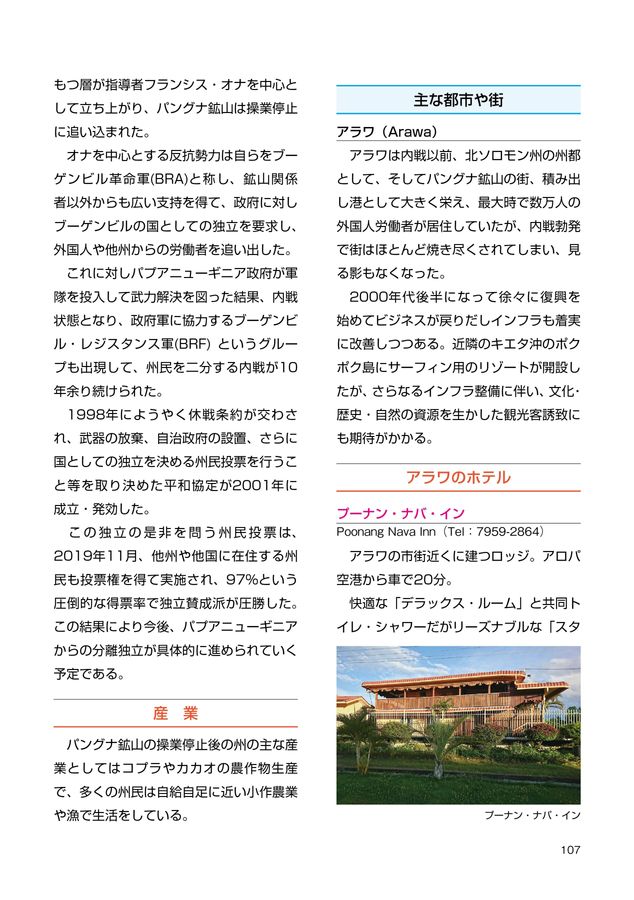 もつ層が指導者フランシス・オナを中心として立ち上がり、パングナ鉱山は操業停止に追い込まれた。

オナを中心とする反抗勢力は自らをブーゲンビル革命軍(BRA)と称し、鉱山関係者以外からも広い支持を得て、政府に対しブーゲンビルの国としての独立を要求し、外国人や他州からの労働者を追い出した。

これに対しパプアニューギニア政府が軍隊を投入して武力解決を図った結果、内戦状態となり、政府軍に協力するブーゲンビル・レジスタンス軍(BRF) というグループも出現して、州民を二分する内戦が10年余り続けられた。

1998年にようやく休戦条約が交わされ、武器の放棄、自治政府の設置、さらに国としての独立を決める州民投票を行うこと等を取り決めた平和協定が2001年に成立・発効した。

この独立の是非を問う州民投票は、2019年11月、他州や他国に在住する州民も投票権を得て実施され、97%という圧倒的な得票率で独立賛成派が圧勝した。この結果により今後、パプアニューギニアからの分離独立が具体的に進められていく予定である。

産　業

パングナ鉱山の操業停止後の州の主な産業としてはコプラやカカオの農作物生産で、多くの州民は自給自足に近い小作農業や漁で生活をしている。

主な都市や街

アラワ（Arawa）

アラワは内戦以前、北ソロモン州の州都として、そしてパングナ鉱山の街、積み出し港として大きく栄え、最大時で数万人の外国人労働者が居住していたが、内戦勃発で街はほとんど焼き尽くされてしまい、見る影もなくなった。

2000年代後半になって徐々に復興を始めてビジネスが戻りだしインフラも着実に改善しつつある。近隣のキエタ沖のポクポク島にサーフィン用のリゾートが開設したが、さらなるインフラ整備に伴い、文化・歴史・自然の資源を生かした観光客誘致にも期待がかかる。

アラワのホテル

プーナン・ナバ・イン
Poonang Nava Inn（Tel：7959-2864）

アラワの市街近くに建つロッジ。アロパ空港から車で20分。

快適な「デラックス・ルーム」と共同トイレ・シャワーだがリーズナブルな「スタ

プーナン・ナバ・イン

107